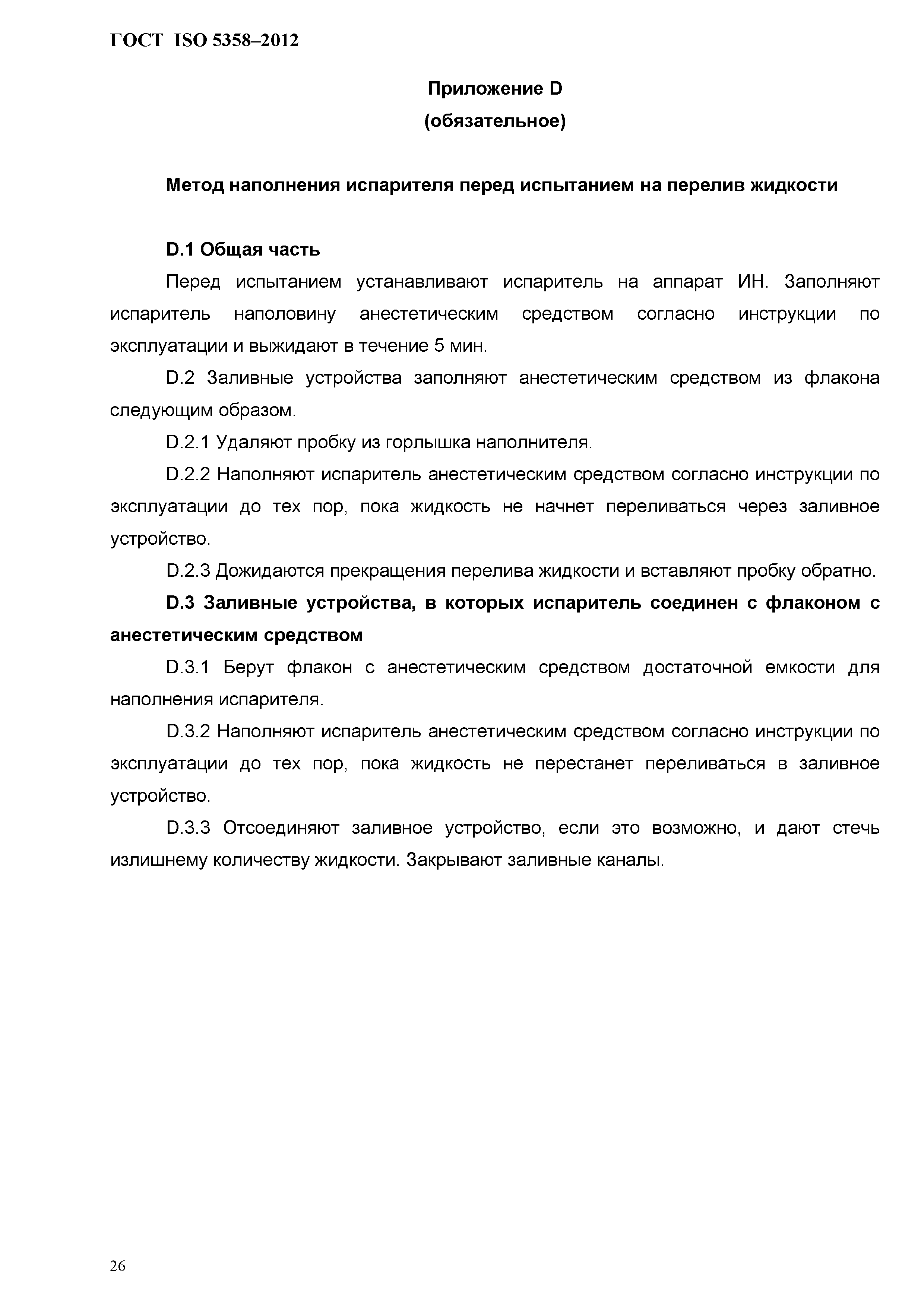 ГОСТ ISO 5358–2012

Приложение D
(обязательное)

Метод наполнения испарителя перед испытанием на перелив жидкости

D.1 Общая часть

Перед испытанием устанавливают испаритель на аппарат ИН. Заполняют испаритель наполовину анестетическим средством согласно инструкции по эксплуатации и выжидают в течение 5 мин.

D.2 Заливные устройства заполняют анестетическим средством из флакона следующим образом.

D.2.1 Удаляют пробку из горлышка наполнителя.

D.2.2 Наполняют испаритель анестетическим средством согласно инструкции по эксплуатации до тех пор, пока жидкость не начнет переливаться через заливное устройство.

D.2.3 Дожидаются прекращения перелива жидкости и вставляют пробку обратно.

D.3 Заливные устройства, в которых испаритель соединен с флаконом с анестетическим средством

D.3.1 Берут флакон с анестетическим средством достаточной емкости для наполнения испарителя.

D.3.2 Наполняют испаритель анестетическим средством согласно инструкции по эксплуатации до тех пор, пока жидкость не перестанет переливаться в заливное устройство.

D.3.3 Отсоединяют заливное устройство, если это возможно, и дают стечь излишнему количеству жидкости. Закрывают заливные каналы.

26